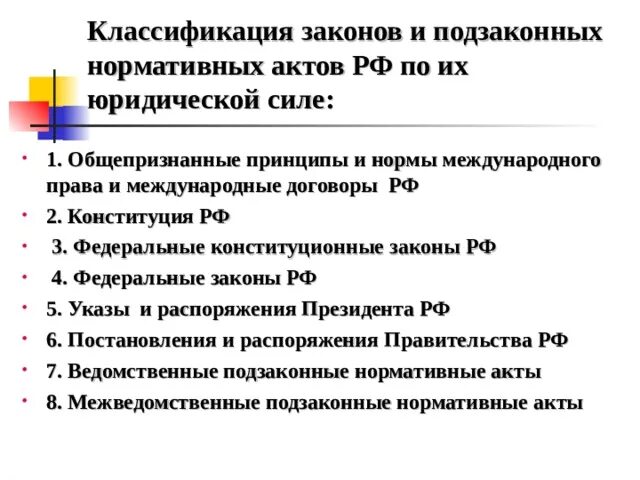 Классификация законов и подзаконных нормативных актов РФ по их юридической силе:

- 1. Общепризнанные принципы и нормы международного права и международные договоры РФ
- 2. Конституция РФ
- 3. Федеральные конституционные законы РФ
- 4. Федеральные законы РФ
- 5. Указы и распоряжения Президента РФ
- 6. Постановления и распоряжения Правительства РФ
- 7. Ведомственные подзаконные нормативные акты
- 8. Межведомственные подзаконные нормативные акты